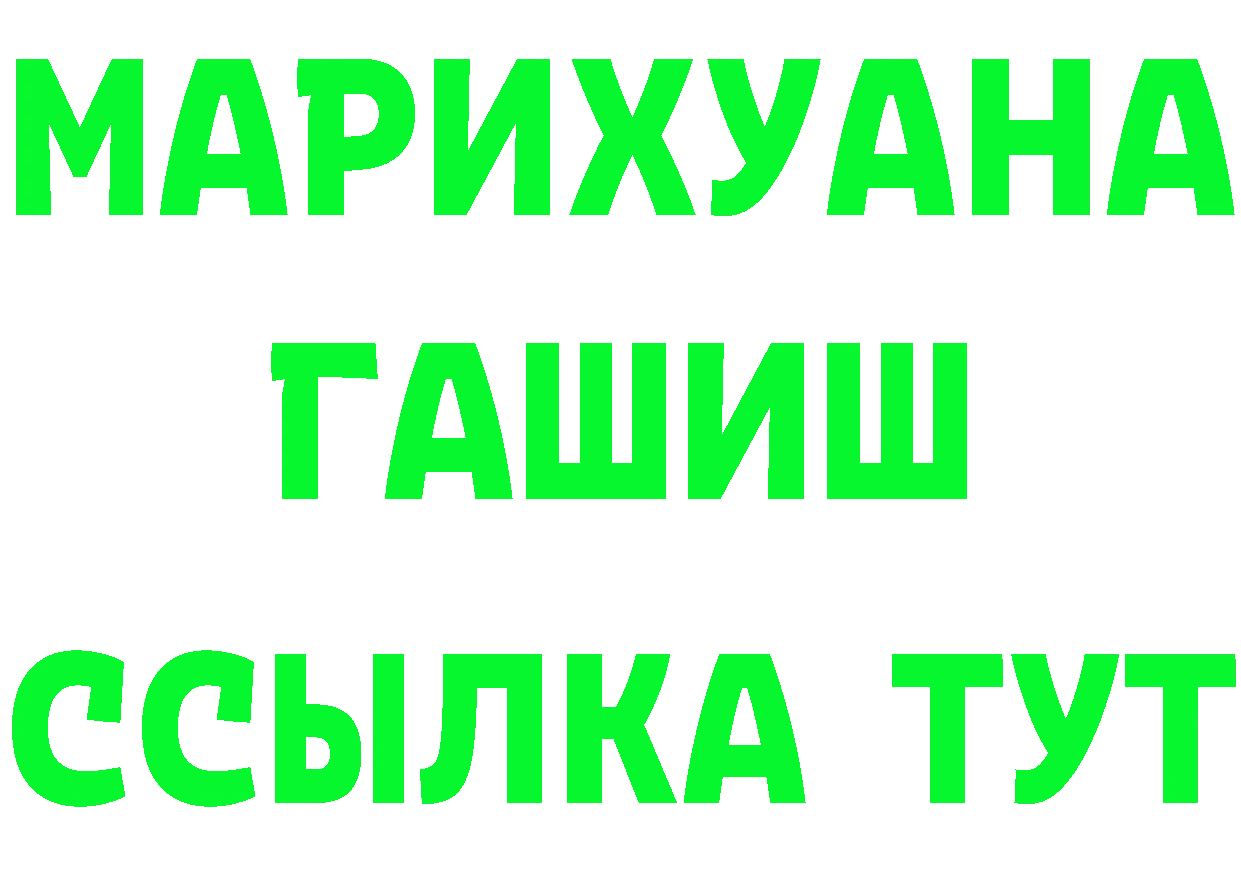 МАРИХУАНА
ГАШИШ
ССЫЛКА ТУТ